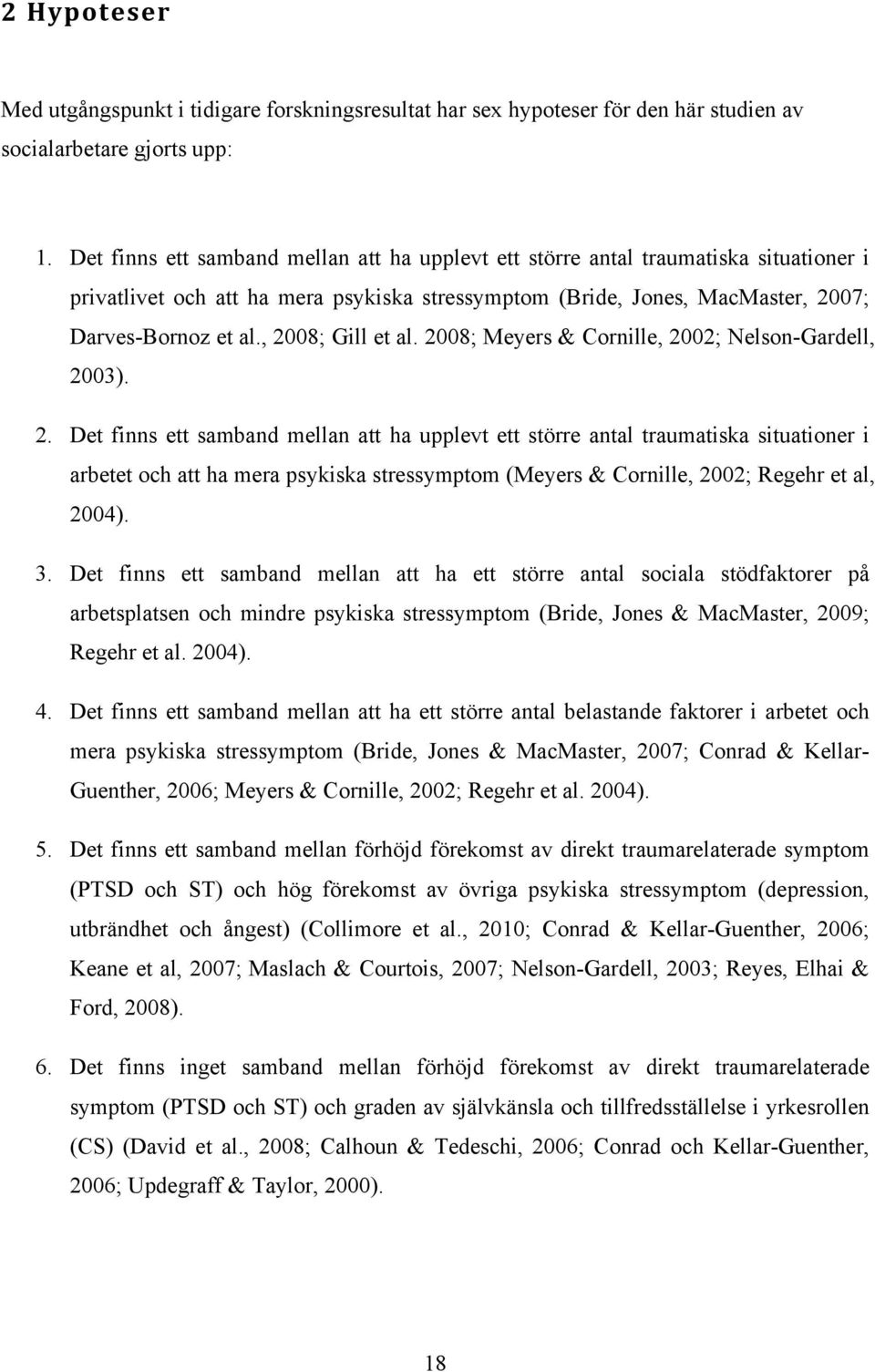 2 Hypoteser

Med utgångspunkt i tidigare forskningsresultat har sex hypoteser för den här studien av socialarbetare gjorts upp:

1. Det finns ett samband mellan att ha upplevt ett större antal traumatiska situationer i privatlivet och att ha mera psykiska stressymptom (Bride, Jones, MacMaster, 2007; Darves-Bornoz et al., 2008; Gill et al. 2008; Meyers & Cornille, 2002; Nelson-Gardell, 2003).

2. Det finns ett samband mellan att ha upplevt ett större antal traumatiska situationer i arbetet och att ha mera psykiska stressymptom (Meyers & Cornille, 2002; Regehr et al, 2004).

3. Det finns ett samband mellan att ha ett större antal sociala stödfaktorer på arbetsplatsen och mindre psykiska stressymptom (Bride, Jones & MacMaster, 2009; Regehr et al. 2004).

4. Det finns ett samband mellan att ha ett större antal belastande faktorer i arbetet och mera psykiska stressymptom (Bride, Jones & MacMaster, 2007; Conrad & Kellar-Guenther, 2006; Meyers & Cornille, 2002; Regehr et al. 2004).

5. Det finns ett samband mellan förhöjd förekomst av direkt traumarelaterade symptom (PTSD och ST) och hög förekomst av övriga psykiska stressymptom (depression, utbrändhet och ångest) (Collimore et al., 2010; Conrad & Kellar-Guenther, 2006; Keane et al, 2007; Maslach & Courtois, 2007; Nelson-Gardell, 2003; Reyes, Elhai & Ford, 2008).

6. Det finns inget samband mellan förhöjd förekomst av direkt traumarelaterade symptom (PTSD och ST) och graden av självkänsla och tillfredsställelse i yrkesrollen (CS) (David et al., 2008; Calhoun & Tedeschi, 2006; Conrad och Kellar-Guenther, 2006; Updegraff & Taylor, 2000).

18